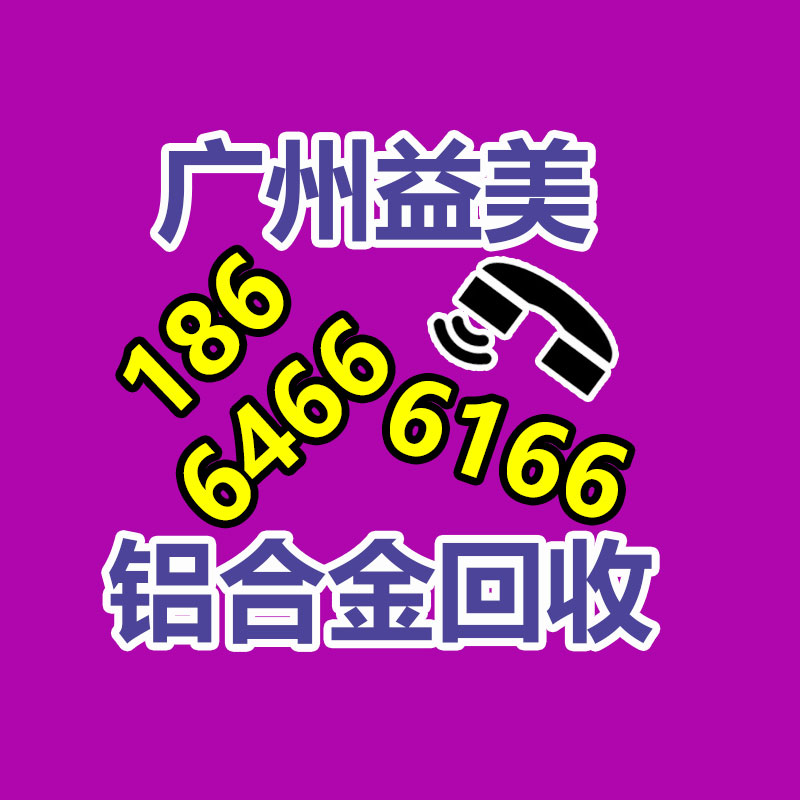 广州益美

186
6466
6166

铝合金回收